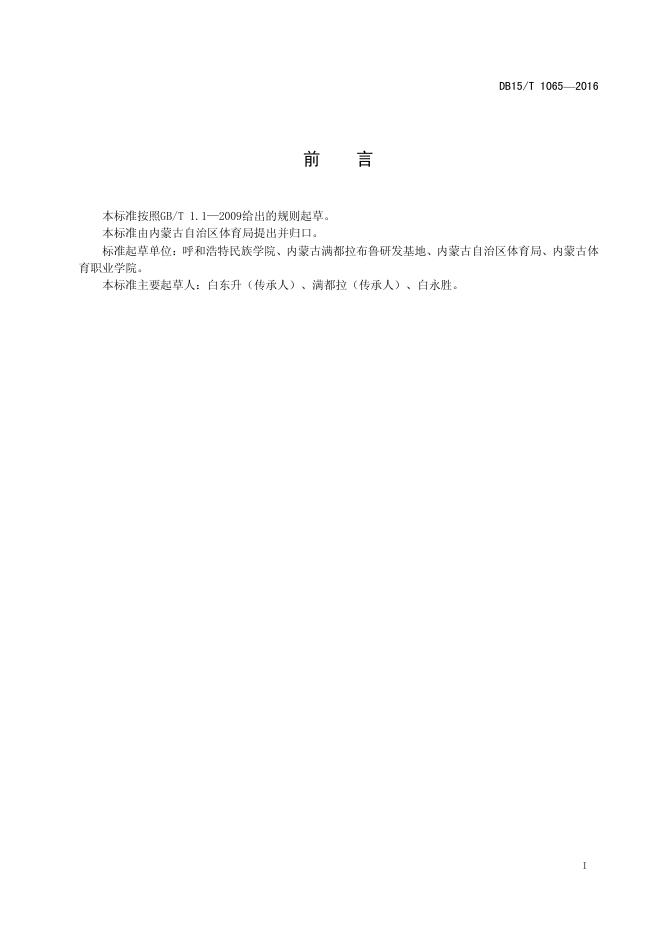 DB15/T 1065—2016

前　言

本标准按照GB/T 1.1—2009给出的规则起草。

本标准由内蒙古自治区体育局提出并归口。

标准起草单位：呼和浩特民族学院、内蒙古满都拉布鲁研发基地、内蒙古自治区体育局、内蒙古体育职业学院。

本标准主要起草人：白东升（传承人）、满都拉（传承人）、白永胜。

I